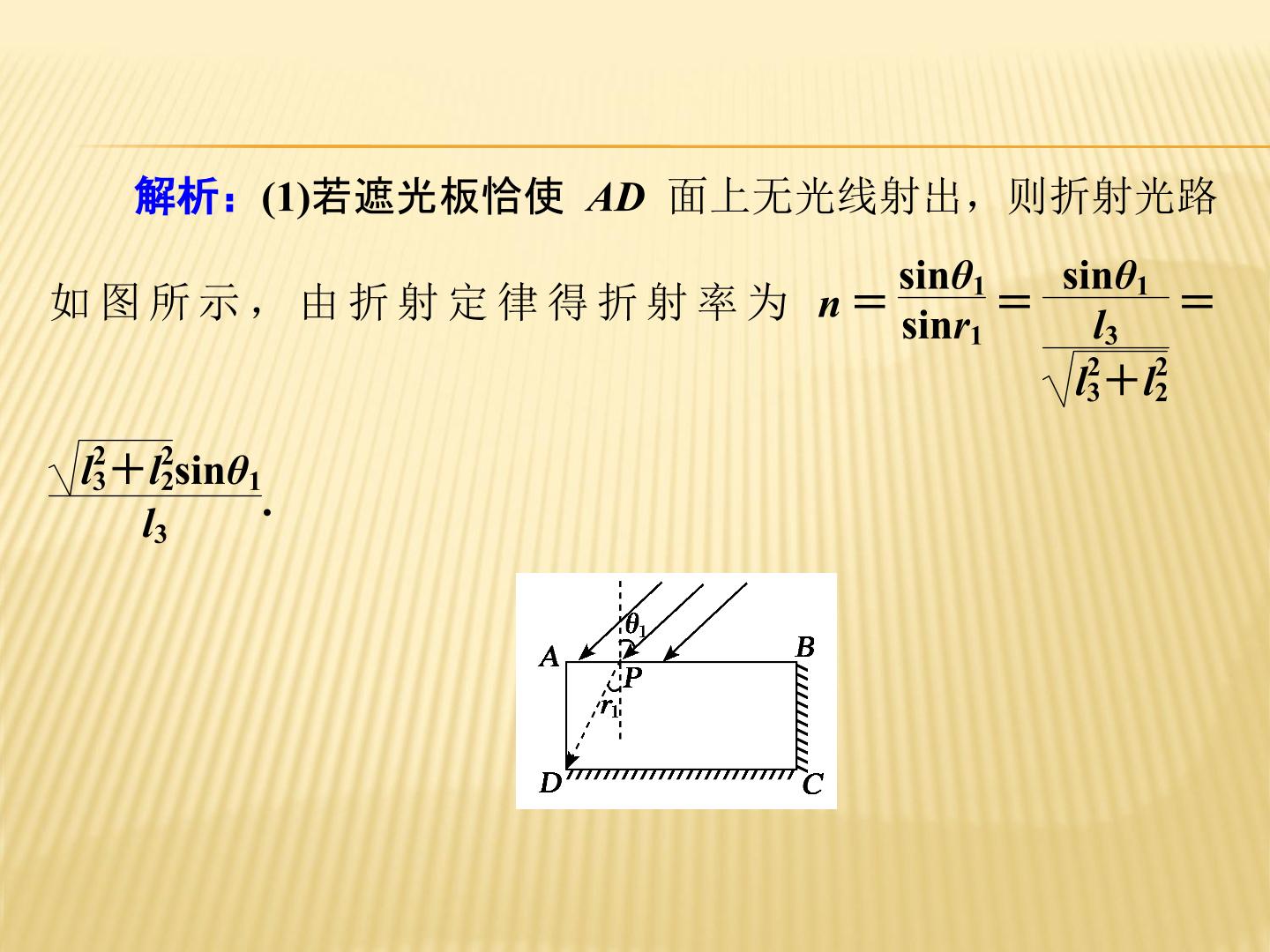 解析：(1)若遮光板恰使 $AD$ 面上无光线射出，则折射光路如图所示，由折射定律得折射率为 $n=\frac{\sin\theta_1}{\sin r_1}=\frac{\sin\theta_1}{\frac{l_3}{\sqrt{l_3^2+l_2^2}}}=\frac{\sqrt{l_3^2+l_2^2}\sin\theta_1}{l_3}$.

$\theta_1$
A
B
P
$r_1$
D
C